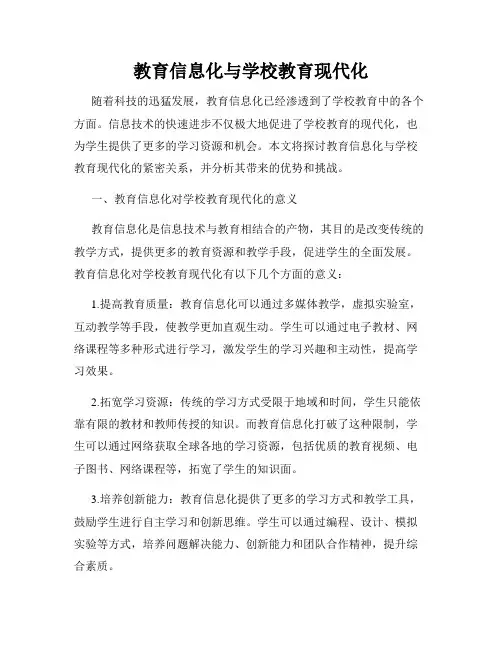 教育信息化与学校教育现代化

随着科技的迅猛发展，教育信息化已经渗透到了学校教育中的各个方面。信息技术的快速进步不仅极大地促进了学校教育的现代化，也为学生提供了更多的学习资源和机会。本文将探讨教育信息化与学校教育现代化的紧密关系，并分析其带来的优势和挑战。

一、教育信息化对学校教育现代化的意义

教育信息化是信息技术与教育相结合的产物，其目的是改变传统的教学方式，提供更多的教育资源和教学手段，促进学生的全面发展。教育信息化对学校教育现代化有以下几个方面的意义：

1.提高教育质量：教育信息化可以通过多媒体教学，虚拟实验室，互动教学等手段，使教学更加直观生动。学生可以通过电子教材、网络课程等多种形式进行学习，激发学生的学习兴趣和主动性，提高学习效果。

2.拓宽学习资源：传统的学习方式受限于地域和时间，学生只能依靠有限的教材和教师传授的知识。而教育信息化打破了这种限制，学生可以通过网络获取全球各地的学习资源，包括优质的教育视频、电子图书、网络课程等，拓宽了学生的知识面。

3.培养创新能力：教育信息化提供了更多的学习方式和教学工具，鼓励学生进行自主学习和创新思维。学生可以通过编程、设计、模拟实验等方式，培养问题解决能力、创新能力和团队合作精神，提升综合素质。